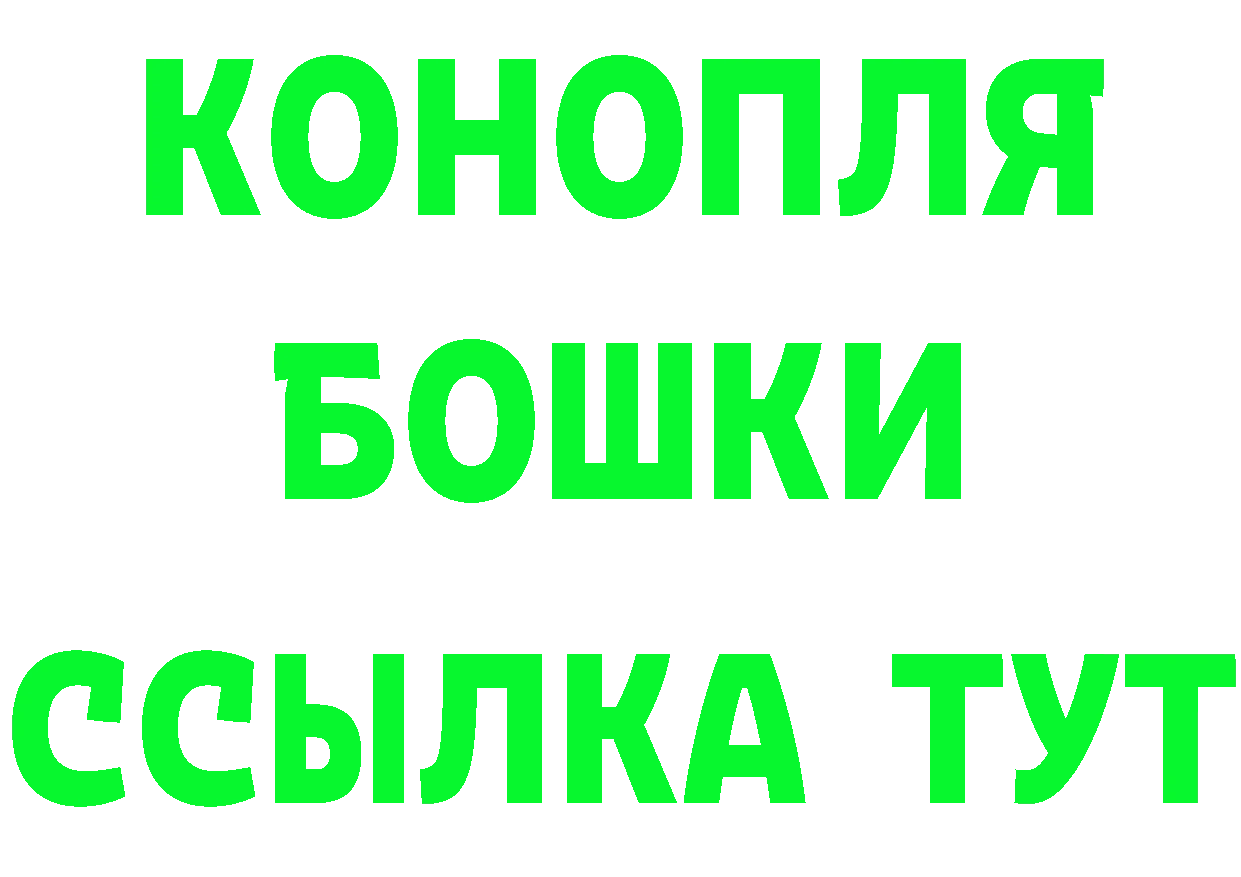 КОНОПЛЯ
БОШКИ
ССЫЛКА ТУТ